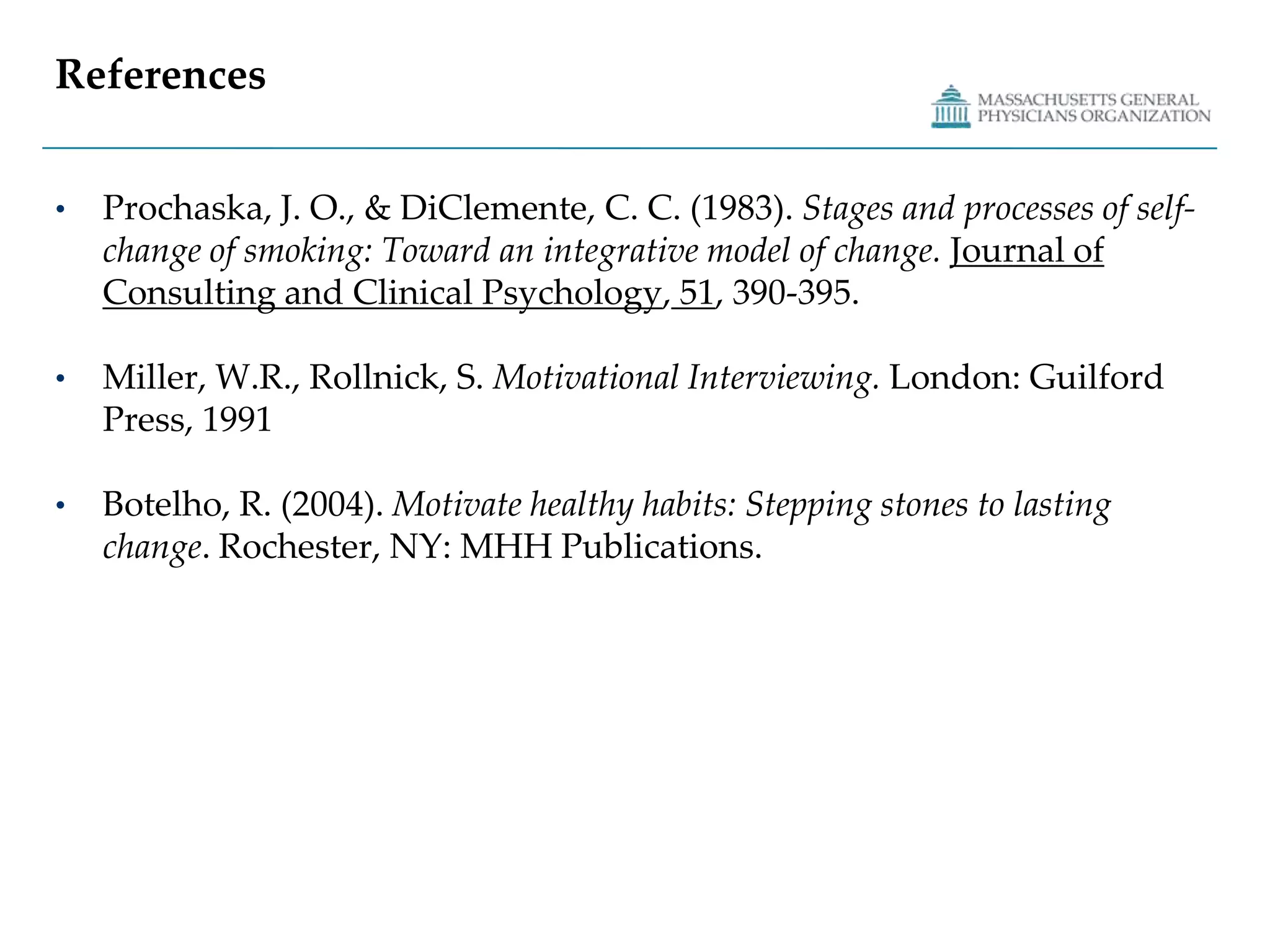 References

MASSACHUSETTS GENERAL PHYSICIANS ORGANIZATION

• Prochaska, J. O., & DiClemente, C. C. (1983). Stages and processes of self-change of smoking: Toward an integrative model of change. Journal of Consulting and Clinical Psychology, 51, 390-395.

• Miller, W.R., Rollnick, S. Motivational Interviewing. London: Guilford Press, 1991

• Botelho, R. (2004). Motivate healthy habits: Stepping stones to lasting change. Rochester, NY: MHH Publications.